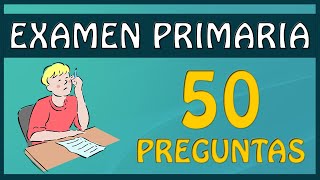 EXAMEN PRIMARIA

50

PREGUNTAS